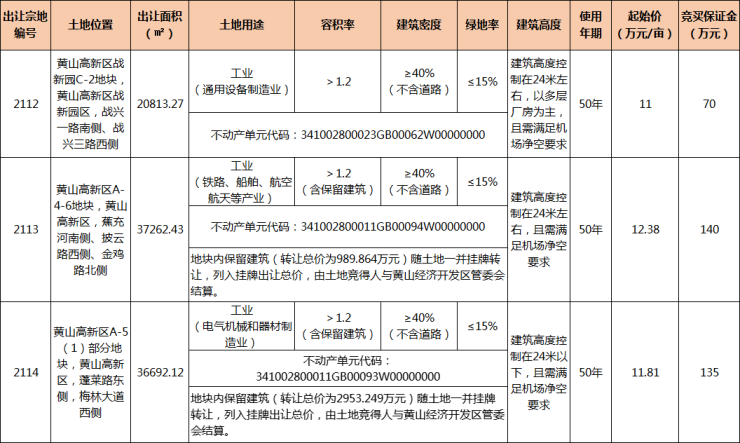 | 出让宗地编号 | 土地位置 | 出让面积（㎡） | 土地用途 | 容积率 | 建筑密度 | 绿地率 | 建筑高度 | 使用年期 | 起始价（万元/亩） | 竞买保证金（万元） |
|---|---|---|---|---|---|---|---|---|---|---|
| 2112 | 黄山高新区战新园C-2地块，黄山高新区战新园区，战兴一路南侧、战兴三路西侧 | 20813.27 | 工业（通用设备制造业） | ＞1.2 | ≥40%（不含道路） | ≤15% | 建筑高度控制在24米左右，以多层厂房为主，且需满足机场净空要求 | 50年 | 11 | 70 |
| | | | 不动产单元代码：341002800023GB00062W00000000 | | | | | | | |
| 2113 | 黄山高新区A-4-6地块，黄山高新区，蕉充河南侧、披云路西侧、金鸡路北侧 | 37262.43 | 工业（铁路、船舶、航空航天等产业） | ＞1.2（含保留建筑） | ≥40%（不含道路） | ≤15% | 建筑高度控制在24米左右，且需满足机场净空要求 | 50年 | 12.38 | 140 |
| | | | 不动产单元代码：341002800011GB00094W00000000 | | | | | | | |
| | | | 地块内保留建筑（转让总价为989.864万元）随土地一并挂牌转让，列入挂牌出让总价，由土地竞得人与黄山经济开发区管委会结算。 | | | | | | | |
| 2114 | 黄山高新区A-5（1）部分地块，黄山高新区，蓬莱路东侧，梅林大道西侧 | 36692.12 | 工业（电气机械和器材制造业） | ＞1.2（含保留建筑） | ≥40%（不含道路） | ≤15% | 建筑高度控制在24米以下，且需满足机场净空要求 | 50年 | 11.81 | 135 |
| | | | 不动产单元代码：341002800011GB00093W00000000 | | | | | | | |
| | | | 地块内保留建筑（转让总价为2953.249万元）随土地一并挂牌转让，列入挂牌出让总价，由土地竞得人与黄山经济开发区管委会结算。 | | | | | | | |